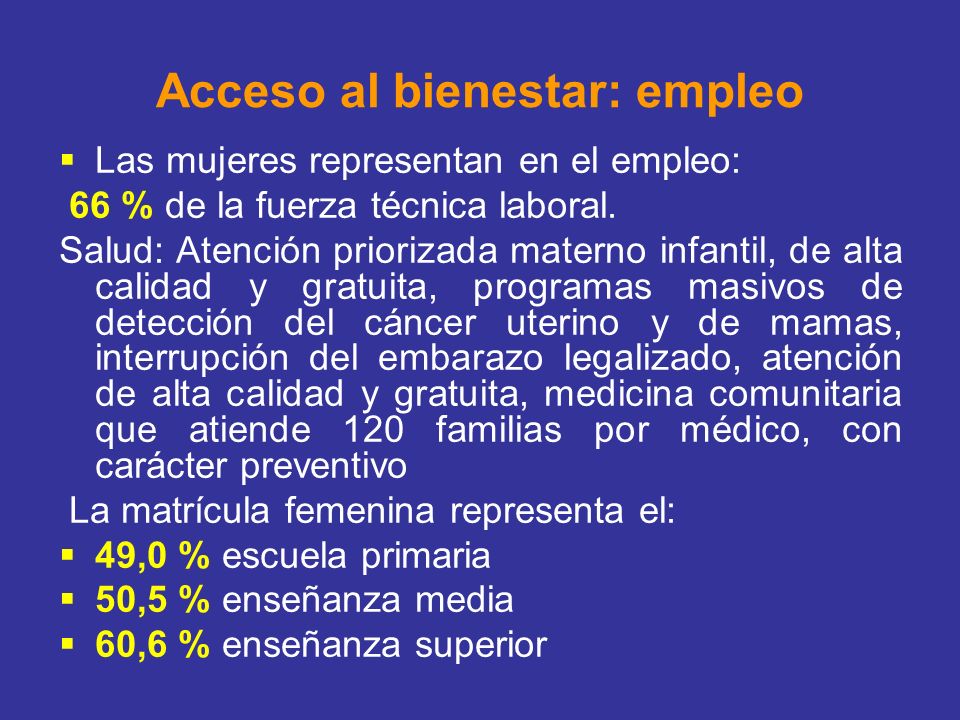 Acceso al bienestar: empleo

▪ Las mujeres representan en el empleo:

66 % de la fuerza técnica laboral.

Salud: Atención priorizada materno infantil, de alta calidad y gratuita, programas masivos de detección del cáncer uterino y de mamas, interrupción del embarazo legalizado, atención de alta calidad y gratuita, medicina comunitaria que atiende 120 familias por médico, con carácter preventivo

La matrícula femenina representa el:

▪ 49,0 % escuela primaria
▪ 50,5 % enseñanza media
▪ 60,6 % enseñanza superior